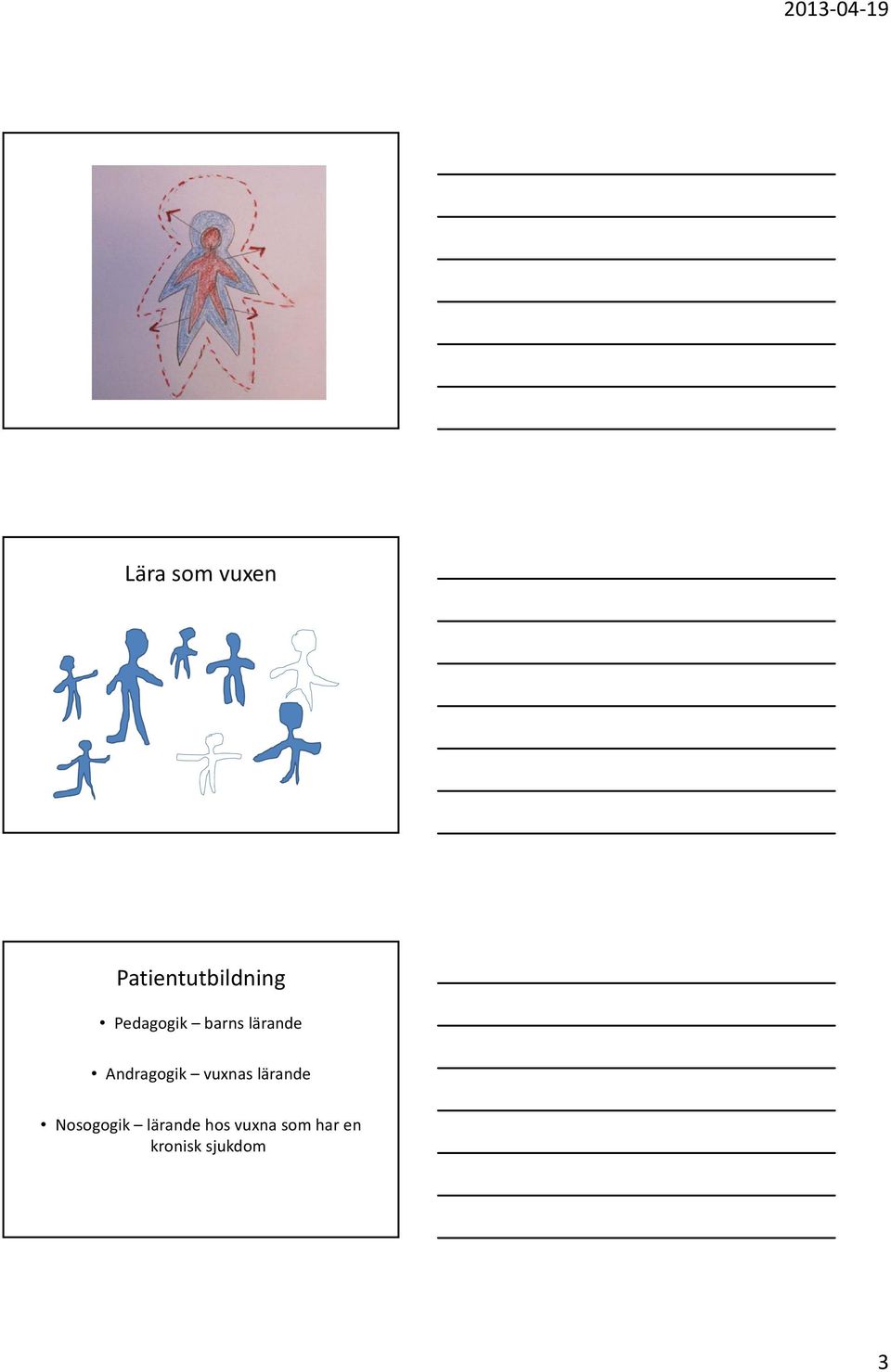 2013-04-19

Lära som vuxen

Patientutbildning

• Pedagogik – barns lärande

• Andragogik – vuxnas lärande

• Nosogogik – lärande hos vuxna som har en kronisk sjukdom

3